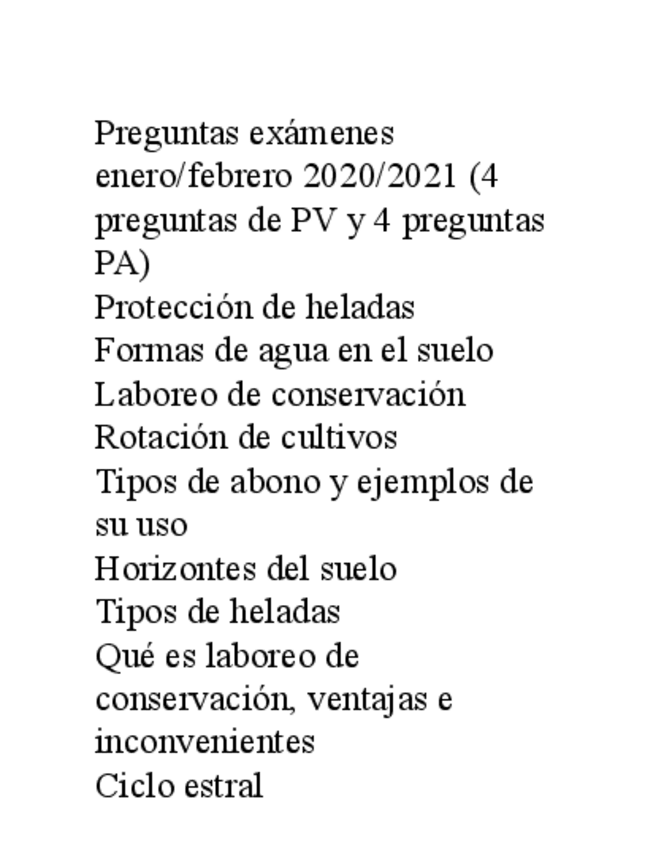 Preguntas exámenes enero/febrero 2020/2021 (4 preguntas de PV y 4 preguntas PA)
Protección de heladas
Formas de agua en el suelo
Laboreo de conservación
Rotación de cultivos
Tipos de abono y ejemplos de su uso
Horizontes del suelo
Tipos de heladas
Qué es laboreo de conservación, ventajas e inconvenientes
Ciclo estral